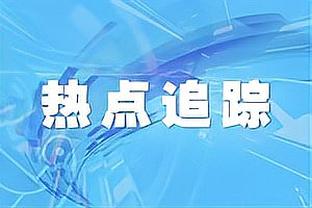 热点追踪